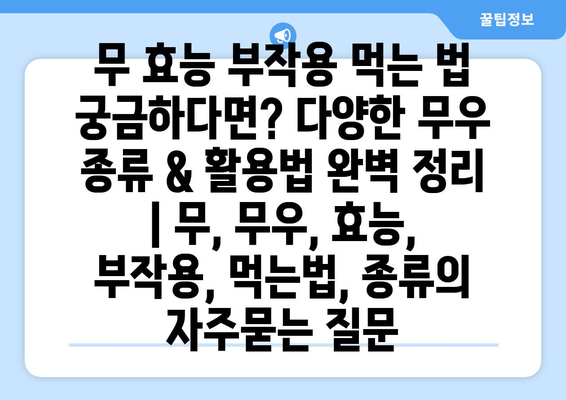 꿀팁정보

무 효능 부작용 먹는 법 궁금하다면? 다양한 무우 종류 & 활용법 완벽 정리 | 무, 무우, 효능, 부작용, 먹는법, 종류의 자주묻는 질문